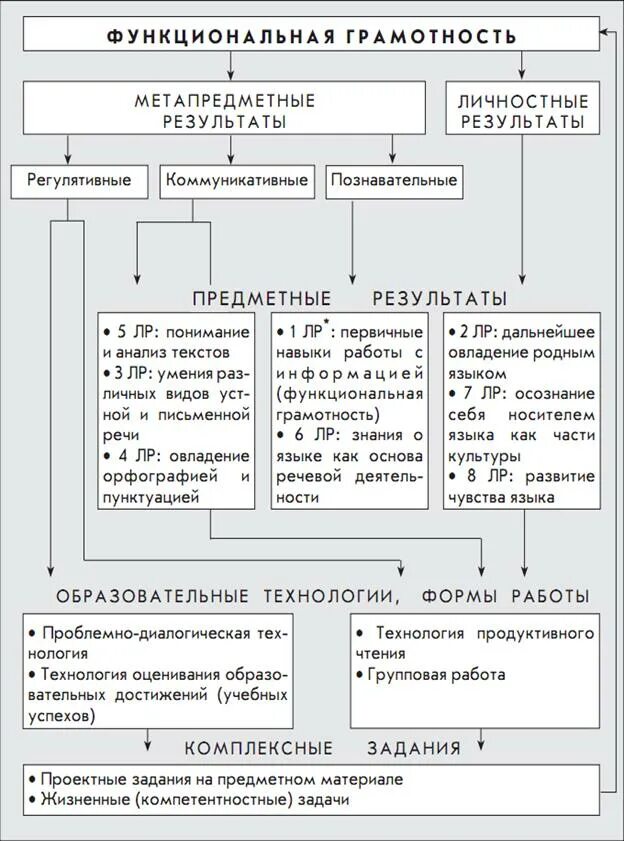 ФУНКЦИОНАЛЬНАЯ ГРАМОТНОСТЬ

МЕТАПРЕДМЕТНЫЕ РЕЗУЛЬТАТЫ

ЛИЧНОСТНЫЕ РЕЗУЛЬТАТЫ

Регулятивные

Коммуникативные

Познавательные

ПРЕДМЕТНЫЕ РЕЗУЛЬТАТЫ

• 5 ЛР: понимание и анализ текстов
• 3 ЛР: умения различных видов устной и письменной речи
• 4 ЛР: овладение орфографией и пунктуацией

• 1 ЛР*: первичные навыки работы с информацией (функциональная грамотность)
• 6 ЛР: знания о языке как основа речевой деятельности

• 2 ЛР: дальнейшее овладение родным языком
• 7 ЛР: осознание себя носителем языка как части культуры
• 8 ЛР: развитие чувства языка

ОБРАЗОВАТЕЛЬНЫЕ ТЕХНОЛОГИИ, ФОРМЫ РАБОТЫ

• Проблемно-диалогическая технология
• Технология оценивания образовательных достижений (учебных успехов)

• Технология продуктивного чтения
• Групповая работа

КОМПЛЕКСНЫЕ ЗАДАНИЯ

• Проектные задания на предметном материале
• Жизненные (компетентностные) задачи